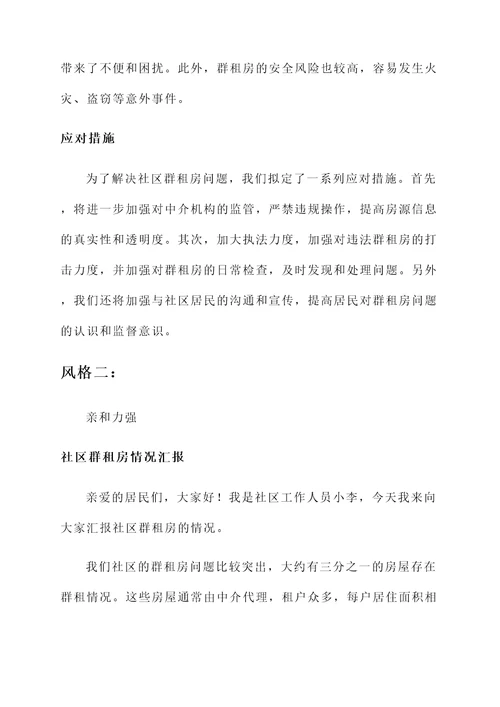 带来了不便和困扰。此外，群租房的安全风险也较高，容易发生火灾、盗窃等意外事件。

应对措施

为了解决社区群租房问题，我们拟定了一系列应对措施。首先，将进一步加强对中介机构的监管，严禁违规操作，提高房源信息的真实性和透明度。其次，加大执法力度，加强对违法群租房的打击力度，并加强对群租房的日常检查，及时发现和处理问题。另外，我们还将加强与社区居民的沟通和宣传，提高居民对群租房问题的认识和监督意识。

风格二：

亲和力强

社区群租房情况汇报

亲爱的居民们，大家好！我是社区工作人员小李，今天我来向大家汇报社区群租房的情况。

我们社区的群租房问题比较突出，大约有三分之一的房屋存在群租情况。这些房屋通常由中介代理，租户众多，每户居住面积相